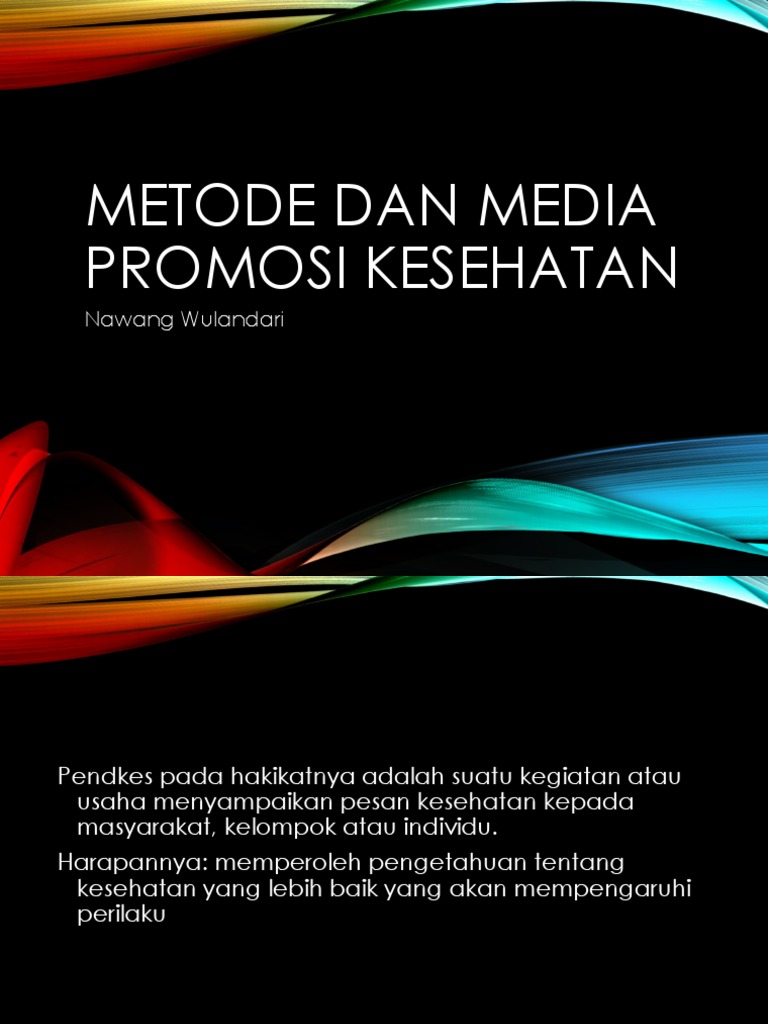 METODE DAN MEDIA PROMOSI KESEHATAN

Nawang Wulandari

Pendkes pada hakikatnya adalah suatu kegiatan atau usaha menyampaikan pesan kesehatan kepada masyarakat, kelompok atau individu.

Harapannya: memperoleh pengetahuan tentang kesehatan yang lebih baik yang akan mempengaruhi perilaku